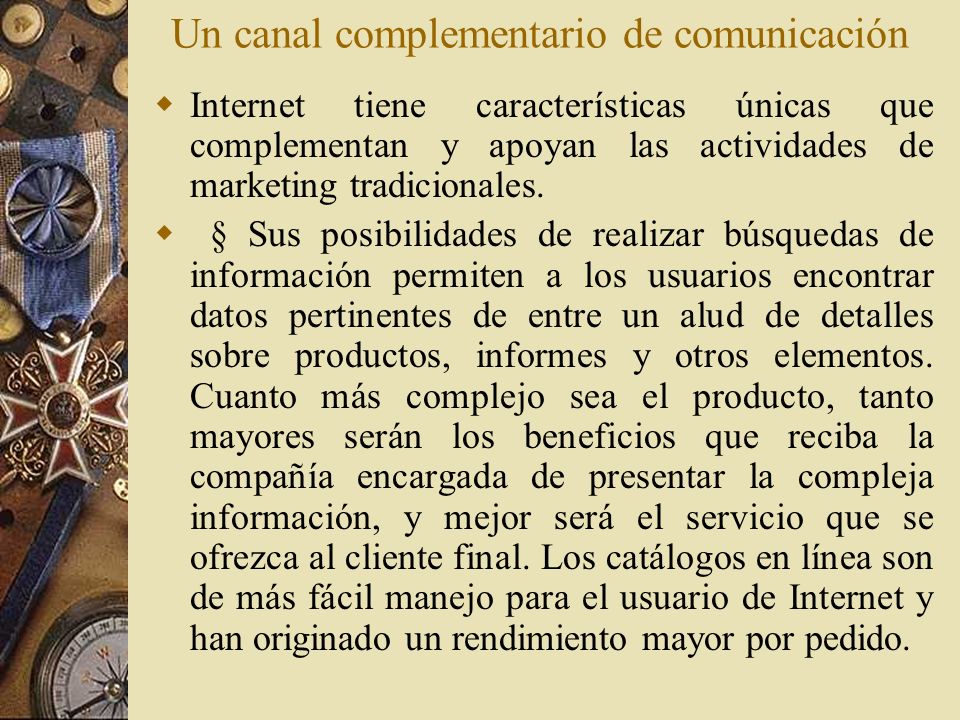 Un canal complementario de comunicación

Internet tiene características únicas que complementan y apoyan las actividades de marketing tradicionales.

§ Sus posibilidades de realizar búsquedas de información permiten a los usuarios encontrar datos pertinentes de entre un alud de detalles sobre productos, informes y otros elementos. Cuanto más complejo sea el producto, tanto mayores serán los beneficios que reciba la compañía encargada de presentar la compleja información, y mejor será el servicio que se ofrezca al cliente final. Los catálogos en línea son de más fácil manejo para el usuario de Internet y han originado un rendimiento mayor por pedido.